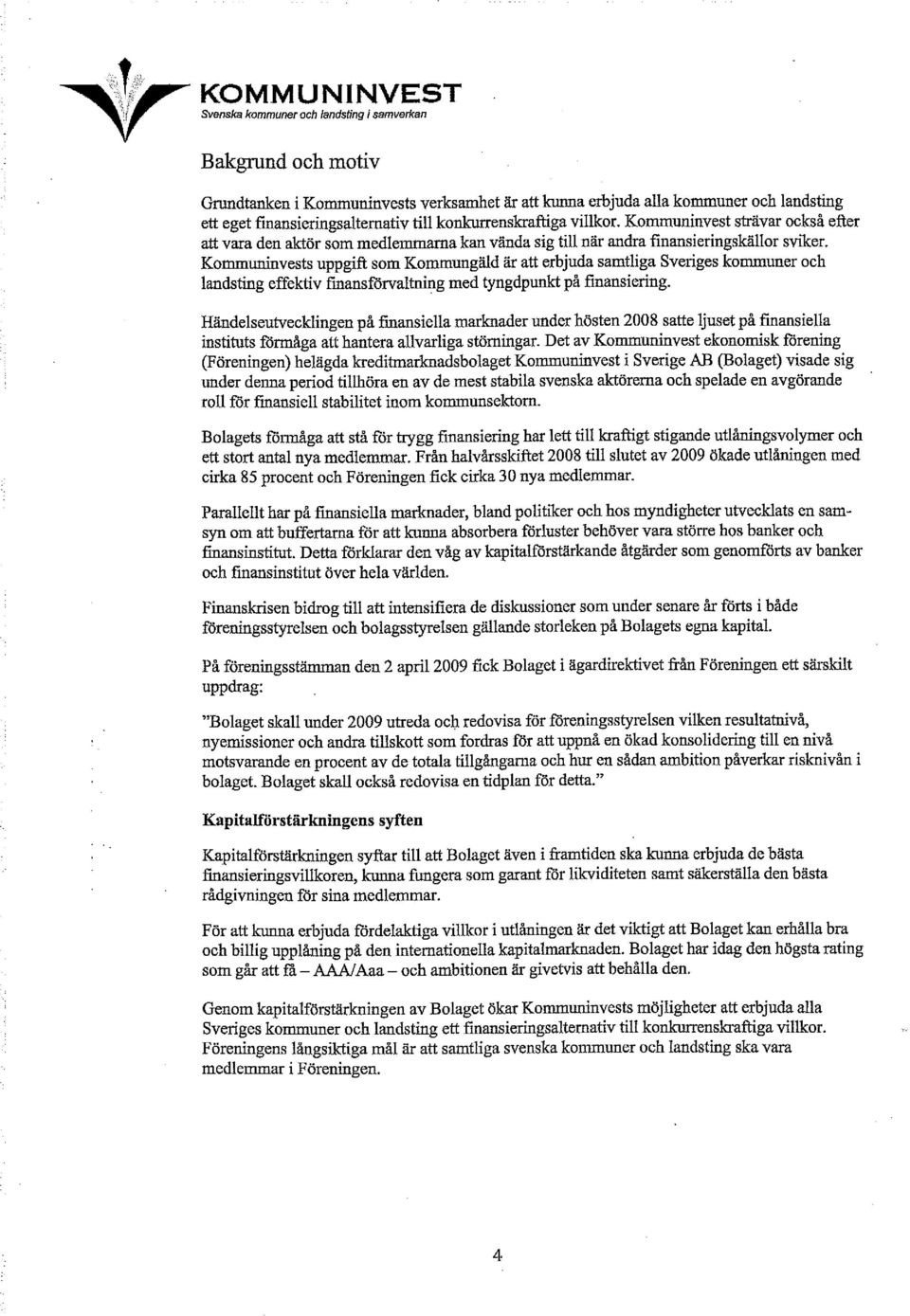 KOMMUNINVEST
Svenska kommuner och landsting i samverkan

Bakgrund och motiv

Grundtanken i Kommuninvests verksamhet är att kunna erbjuda alla kommuner och landsting ett eget finansieringsalternativ till konkurrenskraftiga villkor. Kommuninvest strävar också efter att vara den aktör som medlemmarna kan vända sig till när andra finansieringskällor sviker. Kommuninvests uppgift som Kommungäld är att erbjuda samtliga Sveriges kommuner och landsting effektiv finansförvaltning med tyngdpunkt på finansiering.

Händelseutvecklingen på finansiella marknader under hösten 2008 satte ljuset på finansiella instituts förmåga att hantera allvarliga störningar. Det av Kommuninvest ekonomisk förening (Föreningen) helägda kreditmarknadsbolaget Kommuninvest i Sverige AB (Bolaget) visade sig under denna period tillhöra en av de mest stabila svenska aktörerna och spelade en avgörande roll för finansiell stabilitet inom kommunsektorn.

Bolagets förmåga att stå för trygg finansiering har lett till kraftigt stigande utlåningsvolymer och ett stort antal nya medlemmar. Från halvårsskiftet 2008 till slutet av 2009 ökade utlåningen med cirka 85 procent och Föreningen fick cirka 30 nya medlemmar.

Parallellt har på finansiella marknader, bland politiker och hos myndigheter utvecklats en samsyn om att buffertarna för att kunna absorbera förluster behöver vara större hos banker och finansinstitut. Detta förklarar den våg av kapitalförstärkande åtgärder som genomförts av banker och finansinstitut över hela världen.

Finanskrisen bidrog till att intensifiera de diskussioner som under senare år förts i både föreningsstyrelsen och bolagsstyrelsen gällande storleken på Bolagets egna kapital.

På föreningsstämman den 2 april 2009 fick Bolaget i ägardirektivet från Föreningen ett särskilt uppdrag:

"Bolaget skall under 2009 utreda och redovisa för föreningsstyrelsen vilken resultatnivå, nyemissioner och andra tillskott som fordras för att uppnå en ökad konsolidering till en nivå motsvarande en procent av de totala tillgångarna och hur en sådan ambition påverkar risknivån i bolaget. Bolaget skall också redovisa en tidplan för detta."

Kapitalförstärkningens syften

Kapitalförstärkningen syftar till att Bolaget även i framtiden ska kunna erbjuda de bästa finansieringsvillkoren, kunna fungera som garant för likviditeten samt säkerställa den bästa rådgivningen för sina medlemmar.

För att kunna erbjuda fördelaktiga villkor i utlåningen är det viktigt att Bolaget kan erhålla bra och billig upplåning på den internationella kapitalmarknaden. Bolaget har idag den högsta rating som går att få – AAA/Aaa – och ambitionen är givetvis att behålla den.

Genom kapitalförstärkningen av Bolaget ökar Kommuninvests möjligheter att erbjuda alla Sveriges kommuner och landsting ett finansieringsalternativ till konkurrenskraftiga villkor. Föreningens långsiktiga mål är att samtliga svenska kommuner och landsting ska vara medlemmar i Föreningen.

4